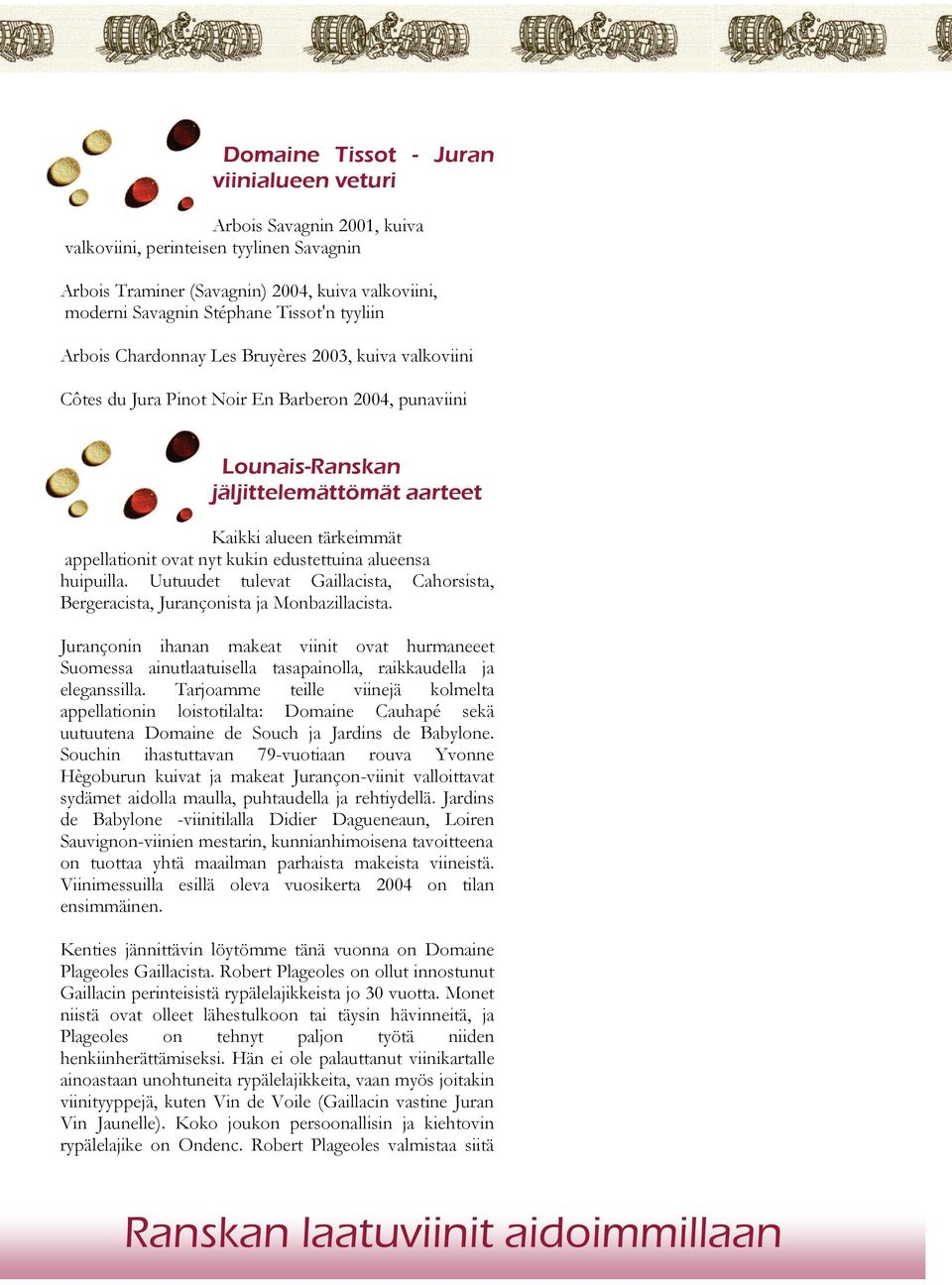 Domaine Tissot - Juran viinialueen veturi

Arbois Savagnin 2001, kuiva valkoviini, perinteisen tyylinen Savagnin

Arbois Traminer (Savagnin) 2004, kuiva valkoviini, moderni Savagnin Stéphane Tissot'n tyyliin

Arbois Chardonnay Les Bruyères 2003, kuiva valkoviini

Côtes du Jura Pinot Noir En Barberon 2004, punaviini

Lounais-Ranskan jäljittelemättömät aarteet

Kaikki alueen tärkeimmät appellationit ovat nyt kukin edustettuina alueensa huipuilla. Uutuudet tulevat Gaillacista, Cahorsista, Bergeracista, Jurançonista ja Monbazillacista.

Jurançonin ihanan makeat viinit ovat hurmaneeet Suomessa ainutlaatuisella tasapainolla, raikkaudella ja eleganssilla. Tarjoamme teille viinejä kolmelta appellationin loistotilalta: Domaine Cauhapé sekä uutuutena Domaine de Souch ja Jardins de Babylone. Souchin ihastuttavan 79-vuotiaan rouva Yvonne Hègoburun kuivat ja makeat Jurançon-viinit valloittavat sydämet aidolla maulla, puhtaudella ja rehtiydellä. Jardins de Babylone -viinitilalla Didier Dagueneaun, Loiren Sauvignon-viinien mestarin, kunnianhimoisena tavoitteena on tuottaa yhtä maailman parhaista makeista viineistä. Viinimessuilla esillä oleva vuosikerta 2004 on tilan ensimmäinen.

Kenties jännittävin löytömme tänä vuonna on Domaine Plageoles Gaillacista. Robert Plageoles on ollut innostunut Gaillacin perinteisistä rypälelajikkeista jo 30 vuotta. Monet niistä ovat olleet lähestulkoon tai täysin hävinneitä, ja Plageoles on tehnyt paljon työtä niiden henkiinherättämiseksi. Hän ei ole palauttanut viinikartalle ainoastaan unohtuneita rypälelajikkeita, vaan myös joitakin viinityyppejä, kuten Vin de Voile (Gaillacin vastine Juran Vin Jaunelle). Koko joukon persoonallisin ja kiehtovin rypälelajike on Ondenc. Robert Plageoles valmistaa siitä

Ranskan laatuviinit aidoimmillaan